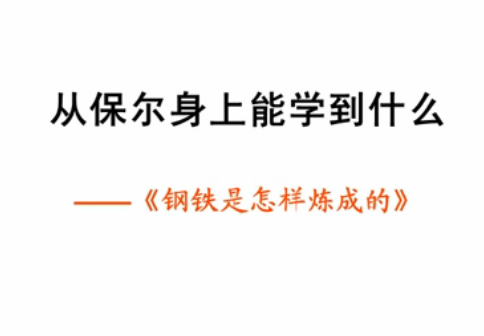 从保尔身上能学到什么

——《钢铁是怎样炼成的》